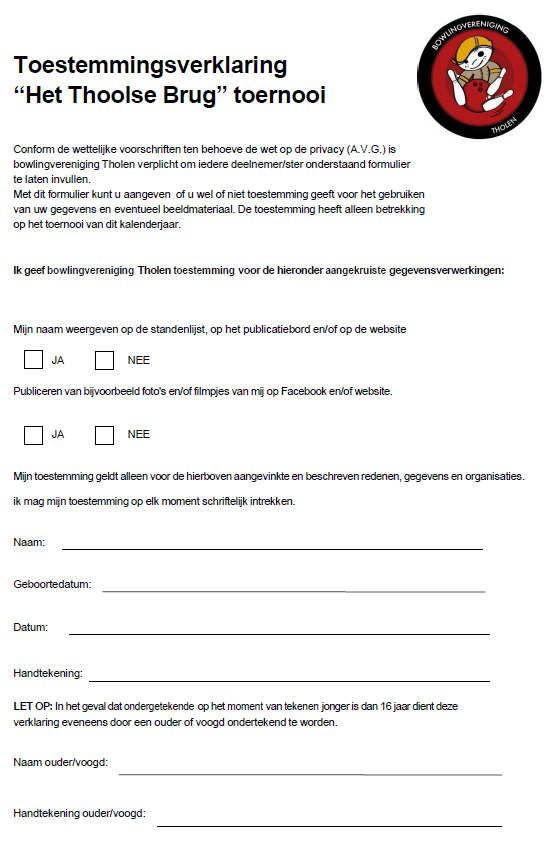 Toestemmingsverklaring
“Het Thoolse Brug” toernooi

BOWLINGVERENIGING
THOLEN

Conform de wettelijke voorschriften ten behoeve de wet op de privacy (A.V.G.) is bowlingvereniging Tholen verplicht om iedere deelnemer/ster onderstaand formulier te laten invullen.
Met dit formulier kunt u aangeven of u wel of niet toestemming geeft voor het gebruiken van uw gegevens en eventueel beeldmateriaal. De toestemming heeft alleen betrekking op het toernooi van dit kalenderjaar.

Ik geef bowlingvereniging Tholen toestemming voor de hieronder aangekruiste gegevensverwerkingen:

Mijn naam weergeven op de standenlijst, op het publicatiebord en/of op de website

JA NEE

Publiceren van bijvoorbeeld foto's en/of filmpjes van mij op Facebook en/of website.

JA NEE

Mijn toestemming geldt alleen voor de hierboven aangevinkte en beschreven redenen, gegevens en organisaties.

ik mag mijn toestemming op elk moment schriftelijk intrekken.

Naam:

Geboortedatum:

Datum:

Handtekening:

LET OP: In het geval dat ondergetekende op het moment van tekenen jonger is dan 16 jaar dient deze verklaring eveneens door een ouder of voogd ondertekend te worden.

Naam ouder/voogd:

Handtekening ouder/voogd: